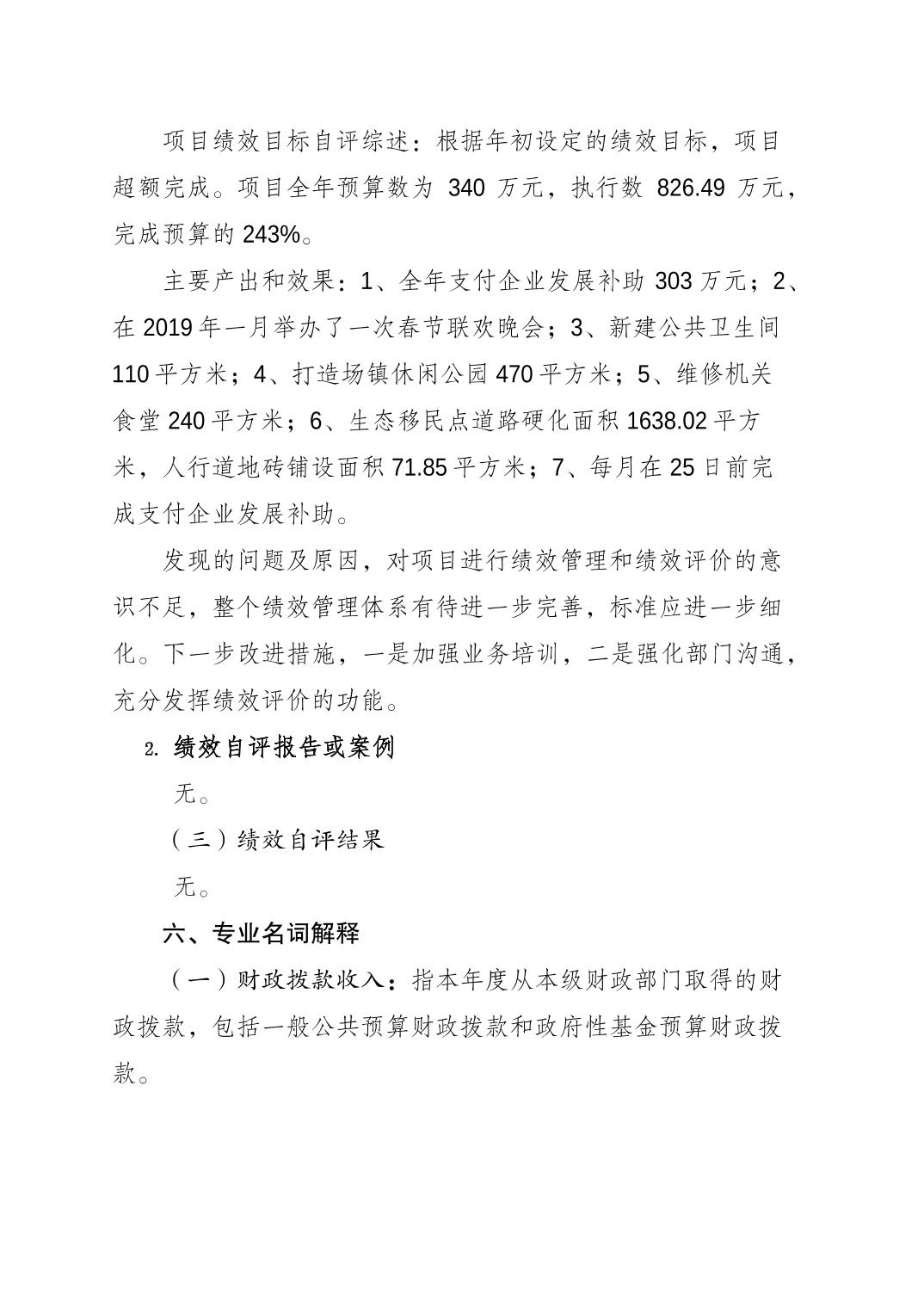 项目绩效目标自评综述：根据年初设定的绩效目标，项目超额完成。项目全年预算数为 340 万元，执行数 826.49 万元，完成预算的 243%。

主要产出和效果：1、全年支付企业发展补助 303 万元；2、在 2019 年一月举办了一次春节联欢晚会；3、新建公共卫生间 110 平方米；4、打造场镇休闲公园 470 平方米；5、维修机关食堂 240 平方米；6、生态移民点道路硬化面积 1638.02 平方米，人行道地砖铺设面积 71.85 平方米；7、每月在 25 日前完成支付企业发展补助。

发现的问题及原因，对项目进行绩效管理和绩效评价的意识不足，整个绩效管理体系有待进一步完善，标准应进一步细化。下一步改进措施，一是加强业务培训，二是强化部门沟通，充分发挥绩效评价的功能。

2. 绩效自评报告或案例

无。

（三）绩效自评结果

无。

六、专业名词解释

（一）财政拨款收入：指本年度从本级财政部门取得的财政拨款，包括一般公共预算财政拨款和政府性基金预算财政拨款。